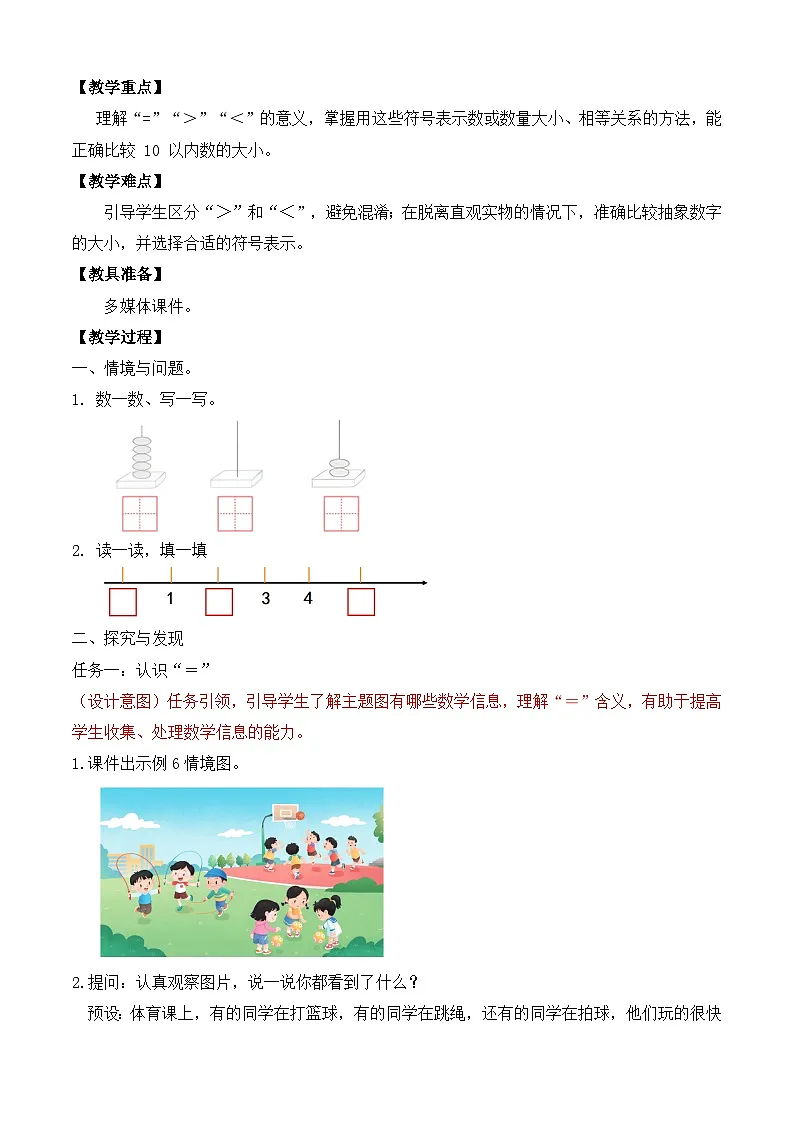 【教学重点】

理解“=”“>”“<”的意义，掌握用这些符号表示数或数量大小、相等关系的方法，能正确比较 10 以内数的大小。

【教学难点】

引导学生区分“>”和“<”，避免混淆；在脱离直观实物的情况下，准确比较抽象数字的大小，并选择合适的符号表示。

【教具准备】

多媒体课件。

【教学过程】

一、情境与问题。

1. 数一数、写一写。

2. 读一读，填一填

1 3 4

二、探究与发现

任务一：认识“＝”

（设计意图）任务引领，引导学生了解主题图有哪些数学信息，理解“＝”含义，有助于提高学生收集、处理数学信息的能力。

1.课件出示例 6 情境图。

2.提问：认真观察图片，说一说你都看到了什么？

预设：体育课上，有的同学在打篮球，有的同学在跳绳，还有的同学在拍球，他们玩的很快